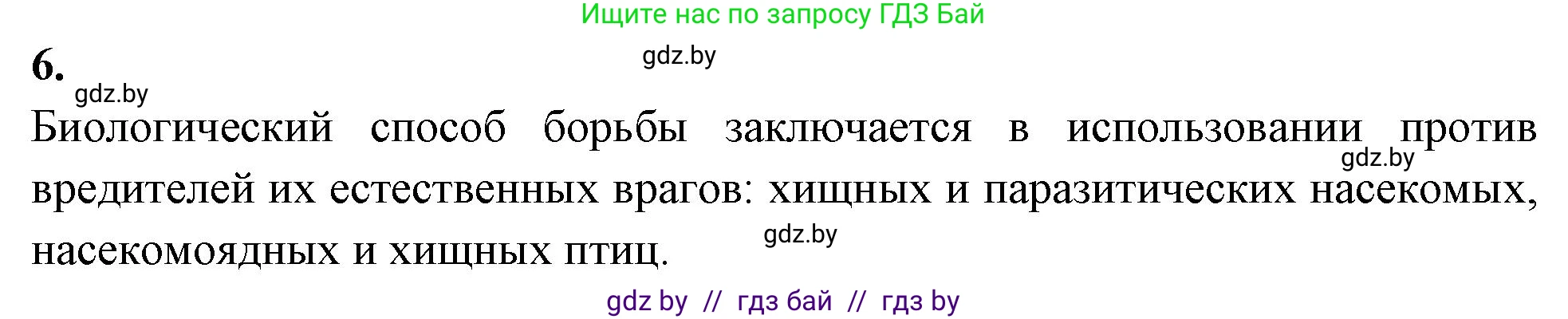 Ищите нас по запросу ГДЗ Бай

6.

gdz.by

gdz.by

Биологический способ борьбы заключается в использовании против вредителей их естественных врагов: хищных и паразитических насекомых, насекомоядных и хищных птиц.

gdz.by

gdz.by

gdz by // гдз бай // гдз by